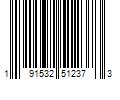 1 91532 51237 3